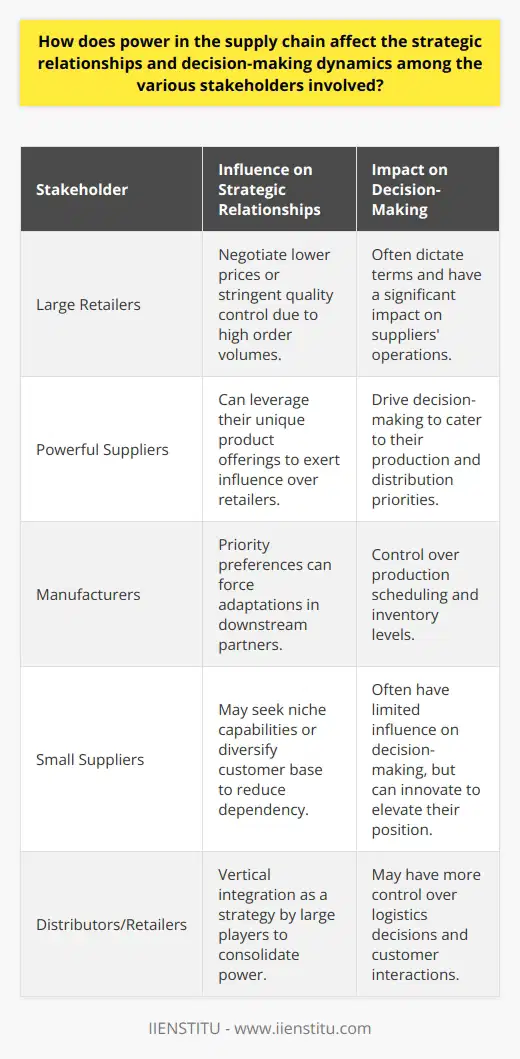 How does power in the supply chain affect the strategic relationships and decision-making dynamics among the various stakeholders involved?

| Stakeholder | Influence on Strategic Relationships | Impact on Decision-Making |
|---|---|---|
| Large Retailers | Negotiate lower prices or stringent quality control due to high order volumes. | Often dictate terms and have a significant impact on suppliers' operations. |
| Powerful Suppliers | Can leverage their unique product offerings to exert influence over retailers. | Drive decision-making to cater to their production and distribution priorities. |
| Manufacturers | Priority preferences can force adaptations in downstream partners. | Control over production scheduling and inventory levels. |
| Small Suppliers | May seek niche capabilities or diversify customer base to reduce dependency. | Often have limited influence on decision-making, but can innovate to elevate their position. |
| Distributors/Retailers | Vertical integration as a strategy by large players to consolidate power. | May have more control over logistics decisions and customer interactions. |

IIENSTITU - www.iienstitu.com